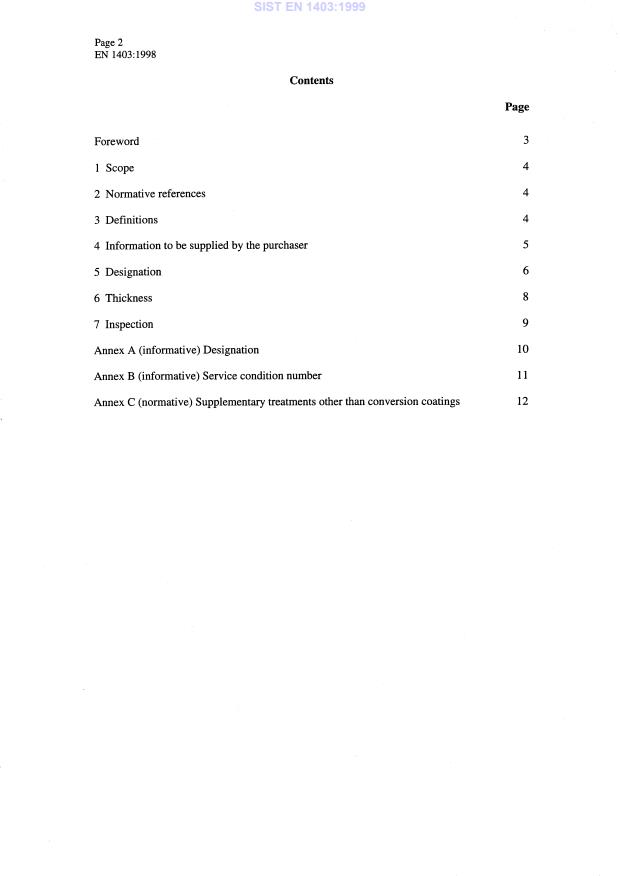 SIST EN 1403:1999

Page 2
EN 1403:1998

Contents

| | Page |
|---|---|
| Foreword | 3 |
| 1 Scope | 4 |
| 2 Normative references | 4 |
| 3 Definitions | 4 |
| 4 Information to be supplied by the purchaser | 5 |
| 5 Designation | 6 |
| 6 Thickness | 8 |
| 7 Inspection | 9 |
| Annex A (informative) Designation | 10 |
| Annex B (informative) Service condition number | 11 |
| Annex C (normative) Supplementary treatments other than conversion coatings | 12 |